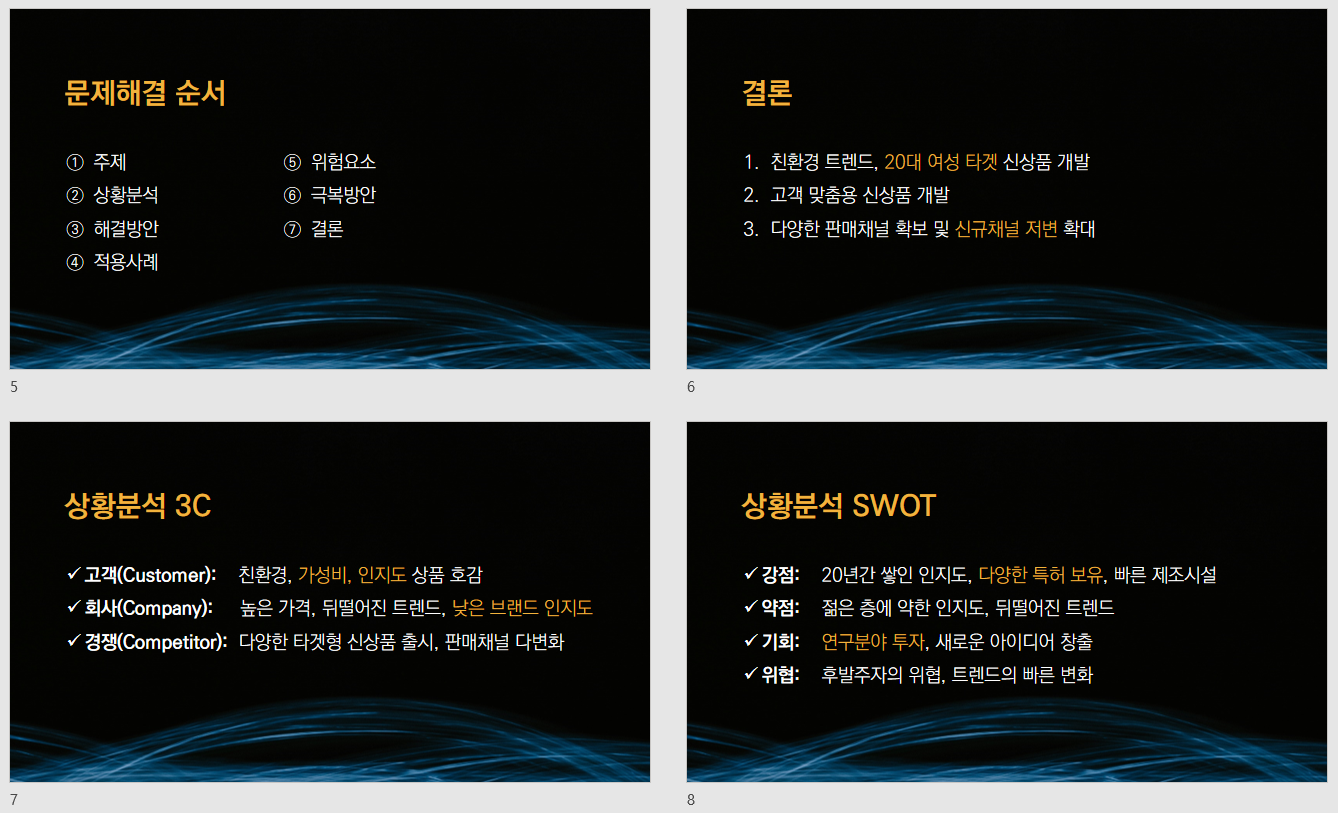 문제해결 순서

① 주제
② 상황분석
③ 해결방안
④ 적용사례
⑤ 위험요소
⑥ 극복방안
⑦ 결론

5

결론

1. 친환경 트렌드, 20대 여성 타겟 신상품 개발
2. 고객 맞춤용 신상품 개발
3. 다양한 판매채널 확보 및 신규채널 저변 확대

6

상황분석 3C

✓ 고객(Customer): 친환경, 가성비, 인지도 상품 호감
✓ 회사(Company): 높은 가격, 뒤떨어진 트렌드, 낮은 브랜드 인지도
✓ 경쟁(Competitor): 다양한 타겟형 신상품 출시, 판매채널 다변화

7

상황분석 SWOT

✓ 강점: 20년간 쌓인 인지도, 다양한 특허 보유, 빠른 제조시설
✓ 약점: 젊은 층에 약한 인지도, 뒤떨어진 트렌드
✓ 기회: 연구분야 투자, 새로운 아이디어 창출
✓ 위협: 후발주자의 위협, 트렌드의 빠른 변화

8